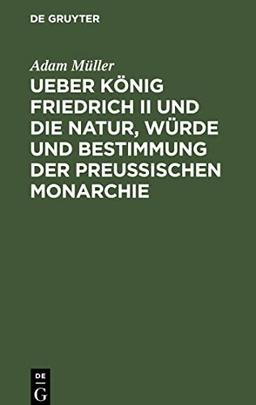 DE GRUYTER

Adam Müller

UEBER KÖNIG FRIEDRICH II UND DIE NATUR, WÜRDE UND BESTIMMUNG DER PREUSSISCHEN MONARCHIE

DE G